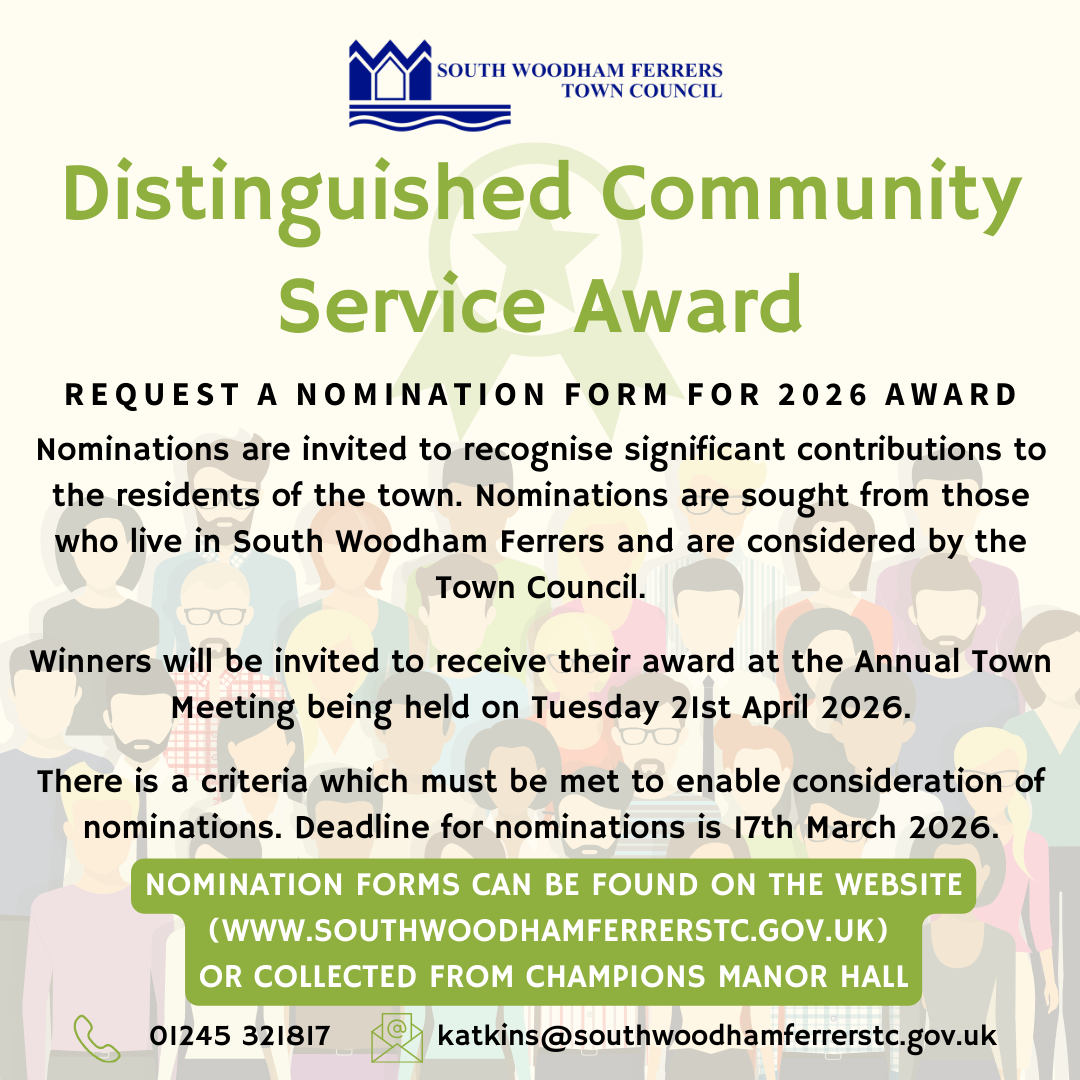 SOUTH WOODHAM FERRERS
TOWN COUNCIL

Distinguished Community Service Award

REQUEST A NOMINATION FORM FOR 2026 AWARD

Nominations are invited to recognise significant contributions to the residents of the town. Nominations are sought from those who live in South Woodham Ferrers and are considered by the Town Council.

Winners will be invited to receive their award at the Annual Town Meeting being held on Tuesday 21st April 2026.

There is a criteria which must be met to enable consideration of nominations. Deadline for nominations is 17th March 2026.

NOMINATION FORMS CAN BE FOUND ON THE WEBSITE (WWW.SOUTHWOODHAMFERRERSTC.GOV.UK) OR COLLECTED FROM CHAMPIONS MANOR HALL

01245 321817

katkins@southwoodhamferrerstc.gov.uk